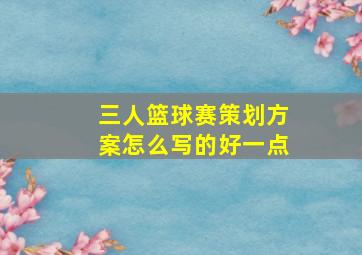 三人篮球赛策划方案怎么写的好一点